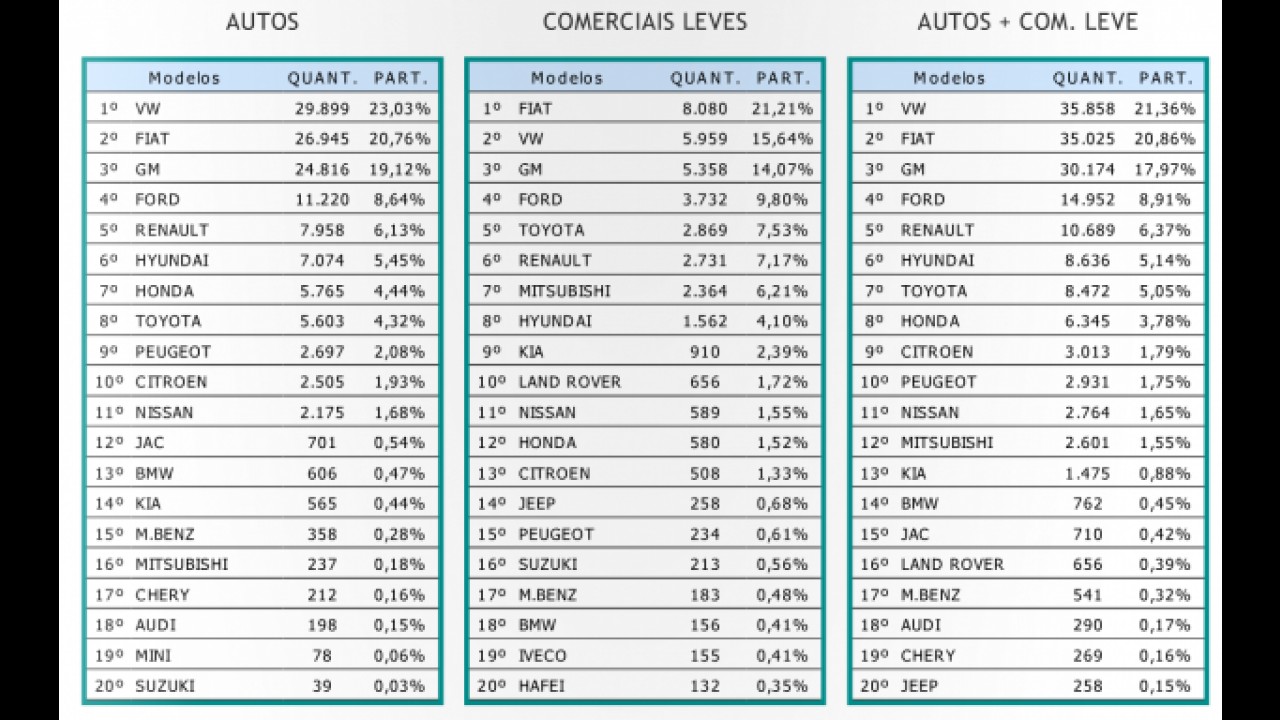 AUTOS

| | Modelos | QUANT. | PART. |
|---|---|---|---|
| 1º | VW | 29.899 | 23,03% |
| 2º | FIAT | 26.945 | 20,76% |
| 3º | GM | 24.816 | 19,12% |
| 4º | FORD | 11.220 | 8,64% |
| 5º | RENAULT | 7.958 | 6,13% |
| 6º | HYUNDAI | 7.074 | 5,45% |
| 7º | HONDA | 5.765 | 4,44% |
| 8º | TOYOTA | 5.603 | 4,32% |
| 9º | PEUGEOT | 2.697 | 2,08% |
| 10º | CITROEN | 2.505 | 1,93% |
| 11º | NISSAN | 2.175 | 1,68% |
| 12º | JAC | 701 | 0,54% |
| 13º | BMW | 606 | 0,47% |
| 14º | KIA | 565 | 0,44% |
| 15º | M.BENZ | 358 | 0,28% |
| 16º | MITSUBISHI | 237 | 0,18% |
| 17º | CHERY | 212 | 0,16% |
| 18º | AUDI | 198 | 0,15% |
| 19º | MINI | 78 | 0,06% |
| 20º | SUZUKI | 39 | 0,03% |

COMERCIAIS LEVES

| | Modelos | QUANT. | PART. |
|---|---|---|---|
| 1º | FIAT | 8.080 | 21,21% |
| 2º | VW | 5.959 | 15,64% |
| 3º | GM | 5.358 | 14,07% |
| 4º | FORD | 3.732 | 9,80% |
| 5º | TOYOTA | 2.869 | 7,53% |
| 6º | RENAULT | 2.731 | 7,17% |
| 7º | MITSUBISHI | 2.364 | 6,21% |
| 8º | HYUNDAI | 1.562 | 4,10% |
| 9º | KIA | 910 | 2,39% |
| 10º | LAND ROVER | 656 | 1,72% |
| 11º | NISSAN | 589 | 1,55% |
| 12º | HONDA | 580 | 1,52% |
| 13º | CITROEN | 508 | 1,33% |
| 14º | JEEP | 258 | 0,68% |
| 15º | PEUGEOT | 234 | 0,61% |
| 16º | SUZUKI | 213 | 0,56% |
| 17º | M.BENZ | 183 | 0,48% |
| 18º | BMW | 156 | 0,41% |
| 19º | IVECO | 155 | 0,41% |
| 20º | HAFEI | 132 | 0,35% |

AUTOS + COM. LEVE

| | Modelos | QUANT. | PART. |
|---|---|---|---|
| 1º | VW | 35.858 | 21,36% |
| 2º | FIAT | 35.025 | 20,86% |
| 3º | GM | 30.174 | 17,97% |
| 4º | FORD | 14.952 | 8,91% |
| 5º | RENAULT | 10.689 | 6,37% |
| 6º | HYUNDAI | 8.636 | 5,14% |
| 7º | TOYOTA | 8.472 | 5,05% |
| 8º | HONDA | 6.345 | 3,78% |
| 9º | CITROEN | 3.013 | 1,79% |
| 10º | PEUGEOT | 2.931 | 1,75% |
| 11º | NISSAN | 2.764 | 1,65% |
| 12º | MITSUBISHI | 2.601 | 1,55% |
| 13º | KIA | 1.475 | 0,88% |
| 14º | BMW | 762 | 0,45% |
| 15º | JAC | 710 | 0,42% |
| 16º | LAND ROVER | 656 | 0,39% |
| 17º | M.BENZ | 541 | 0,32% |
| 18º | AUDI | 290 | 0,17% |
| 19º | CHERY | 269 | 0,16% |
| 20º | JEEP | 258 | 0,15% |